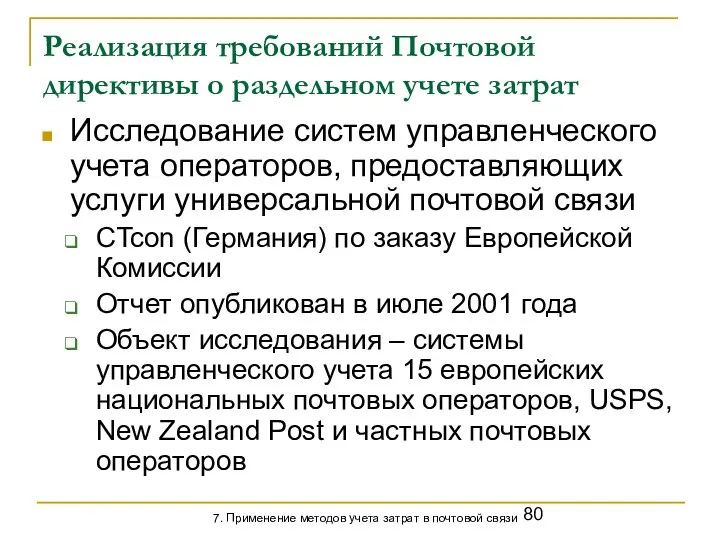 Реализация требований Почтовой директивы о раздельном учете затрат

Исследование систем управленческого учета операторов, предоставляющих услуги универсальной почтовой связи

CTcon (Германия) по заказу Европейской Комиссии

Отчет опубликован в июле 2001 года

Объект исследования – системы управленческого учета 15 европейских национальных почтовых операторов, USPS, New Zealand Post и частных почтовых операторов

7. Применение методов учета затрат в почтовой связи 80